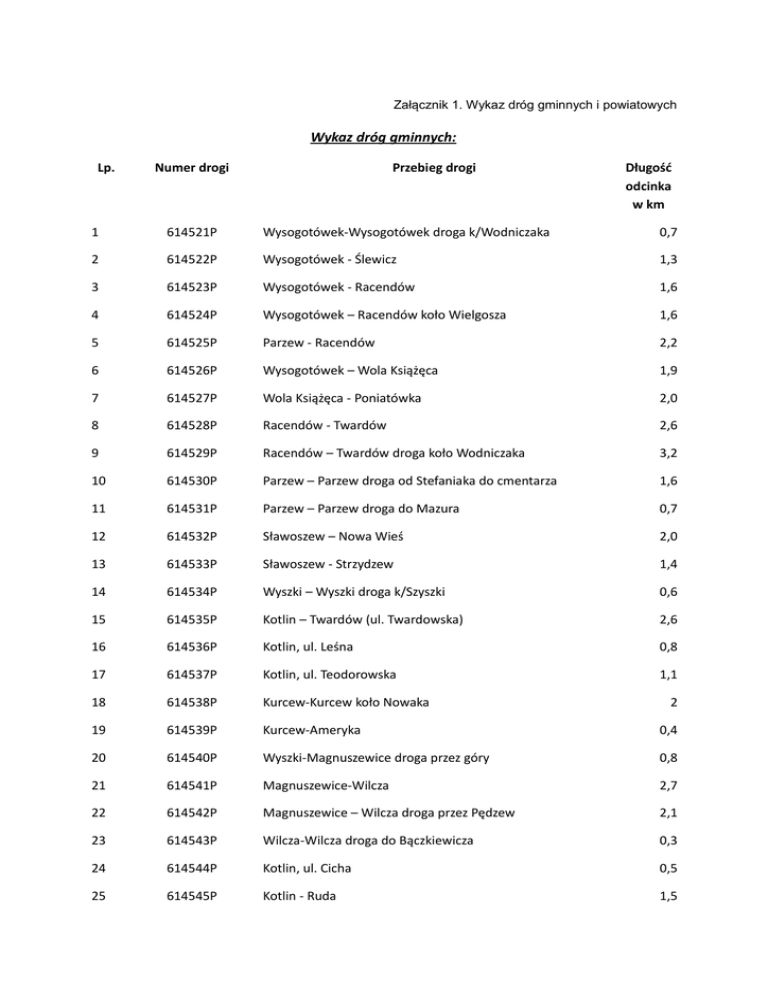 Załącznik 1. Wykaz dróg gminnych i powiatowych

Wykaz dróg gminnych:

| Lp. | Numer drogi | Przebieg drogi | Długość odcinka w km |
|---|---|---|---|
| 1 | 614521P | Wysogotówek-Wysogotówek droga k/Wodniczaka | 0,7 |
| 2 | 614522P | Wysogotówek - Ślewicz | 1,3 |
| 3 | 614523P | Wysogotówek - Racendów | 1,6 |
| 4 | 614524P | Wysogotówek – Racendów koło Wielgosza | 1,6 |
| 5 | 614525P | Parzew - Racendów | 2,2 |
| 6 | 614526P | Wysogotówek – Wola Książęca | 1,9 |
| 7 | 614527P | Wola Książęca - Poniatówka | 2,0 |
| 8 | 614528P | Racendów - Twardów | 2,6 |
| 9 | 614529P | Racendów – Twardów droga koło Wodniczaka | 3,2 |
| 10 | 614530P | Parzew – Parzew droga od Stefaniaka do cmentarza | 1,6 |
| 11 | 614531P | Parzew – Parzew droga do Mazura | 0,7 |
| 12 | 614532P | Sławoszew – Nowa Wieś | 2,0 |
| 13 | 614533P | Sławoszew - Strzydzew | 1,4 |
| 14 | 614534P | Wyszki – Wyszki droga k/Szyszki | 0,6 |
| 15 | 614535P | Kotlin – Twardów (ul. Twardowska) | 2,6 |
| 16 | 614536P | Kotlin, ul. Leśna | 0,8 |
| 17 | 614537P | Kotlin, ul. Teodorowska | 1,1 |
| 18 | 614538P | Kurcew-Kurcew koło Nowaka | 2 |
| 19 | 614539P | Kurcew-Ameryka | 0,4 |
| 20 | 614540P | Wyszki-Magnuszewice droga przez góry | 0,8 |
| 21 | 614541P | Magnuszewice-Wilcza | 2,7 |
| 22 | 614542P | Magnuszewice – Wilcza droga przez Pędzew | 2,1 |
| 23 | 614543P | Wilcza-Wilcza droga do Bączkiewicza | 0,3 |
| 24 | 614544P | Kotlin, ul. Cicha | 0,5 |
| 25 | 614545P | Kotlin - Ruda | 1,5 |